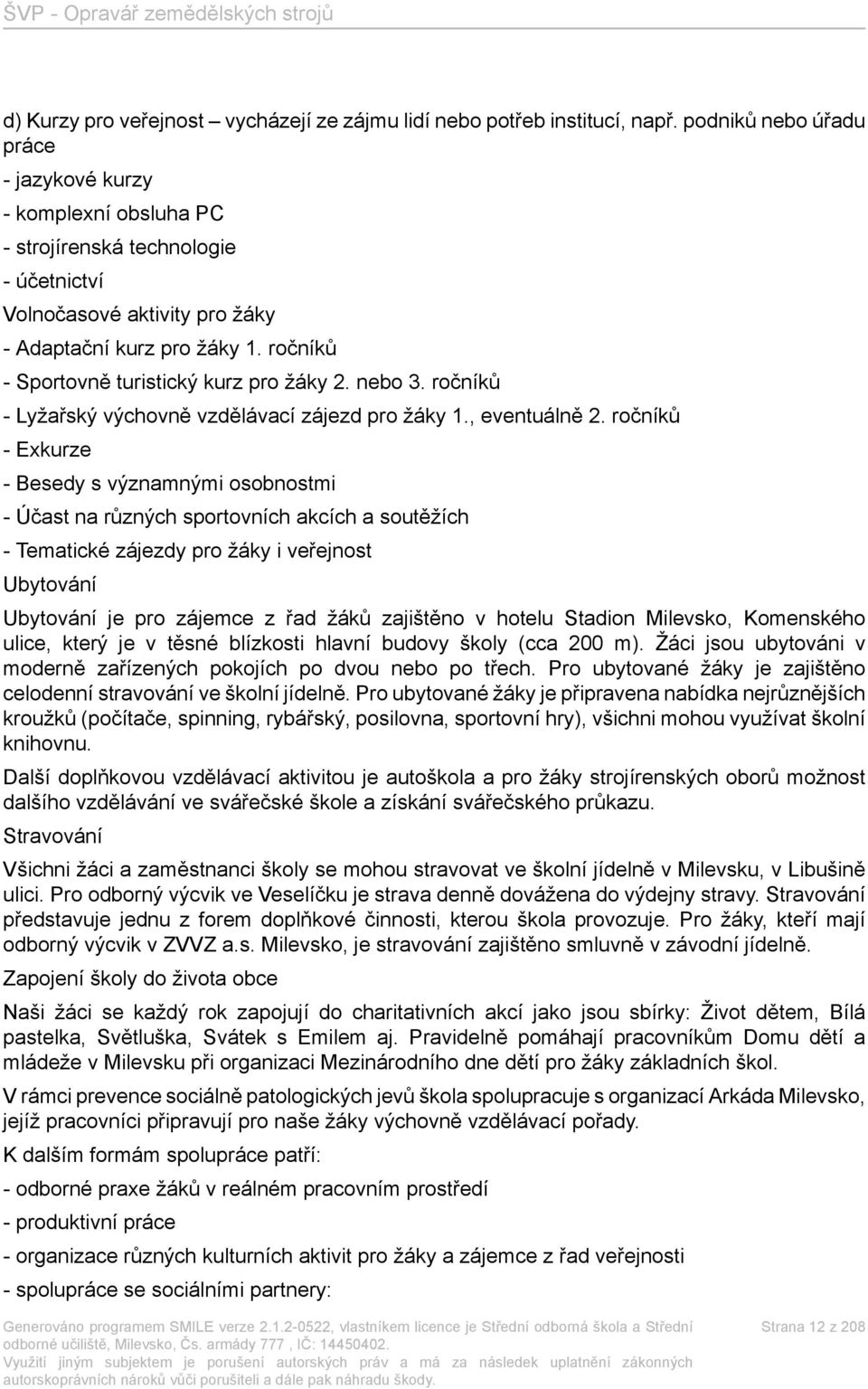 ŠVP - Opravář zemědělských strojů

d) Kurzy pro veřejnost – vycházejí ze zájmu lidí nebo potřeb institucí, např. podniků nebo úřadu práce

- jazykové kurzy

- komplexní obsluha PC

- strojírenská technologie

- účetnictví

Volnočasové aktivity pro žáky

- Adaptační kurz pro žáky 1. ročníků

- Sportovně turistický kurz pro žáky 2. nebo 3. ročníků

- Lyžařský výchovně vzdělávací zájezd pro žáky 1., eventuálně 2. ročníků

- Exkurze

- Besedy s významnými osobnostmi

- Účast na různých sportovních akcích a soutěžích

- Tematické zájezdy pro žáky i veřejnost

Ubytování

Ubytování je pro zájemce z řad žáků zajištěno v hotelu Stadion Milevsko, Komenského ulice, který je v těsné blízkosti hlavní budovy školy (cca 200 m). Žáci jsou ubytováni v moderně zařízených pokojích po dvou nebo po třech. Pro ubytované žáky je zajištěno celodenní stravování ve školní jídelně. Pro ubytované žáky je připravena nabídka nejrůznějších kroužků (počítače, spinning, rybářský, posilovna, sportovní hry), všichni mohou využívat školní knihovnu.

Další doplňkovou vzdělávací aktivitou je autoškola a pro žáky strojírenských oborů možnost dalšího vzdělávání ve svářečské škole a získání svářečského průkazu.

Stravování

Všichni žáci a zaměstnanci školy se mohou stravovat ve školní jídelně v Milevsku, v Libušině ulici. Pro odborný výcvik ve Veselíčku je strava denně dovážena do výdejny stravy. Stravování představuje jednu z forem doplňkové činnosti, kterou škola provozuje. Pro žáky, kteří mají odborný výcvik v ZVVZ a.s. Milevsko, je stravování zajištěno smluvně v závodní jídelně.

Zapojení školy do života obce

Naši žáci se každý rok zapojují do charitativních akcí jako jsou sbírky: Život dětem, Bílá pastelka, Světluška, Svátek s Emilem aj. Pravidelně pomáhají pracovníkům Domu dětí a mládeže v Milevsku při organizaci Mezinárodního dne dětí pro žáky základních škol.

V rámci prevence sociálně patologických jevů škola spolupracuje s organizací Arkáda Milevsko, jejíž pracovníci připravují pro naše žáky výchovně vzdělávací pořady.

K dalším formám spolupráce patří:

- odborné praxe žáků v reálném pracovním prostředí

- produktivní práce

- organizace různých kulturních aktivit pro žáky a zájemce z řad veřejnosti

- spolupráce se sociálními partnery:

Generováno programem SMILE verze 2.1.2-0522, vlastníkem licence je Střední odborná škola a Střední odborné učiliště, Milevsko, Čs. armády 777 , IČ: 14450402.
Využití jiným subjektem je porušení autorských práv a má za následek uplatnění zákonných autorskoprávních nároků vůči porušiteli a dále pak náhradu škody.

Strana 12 z 208